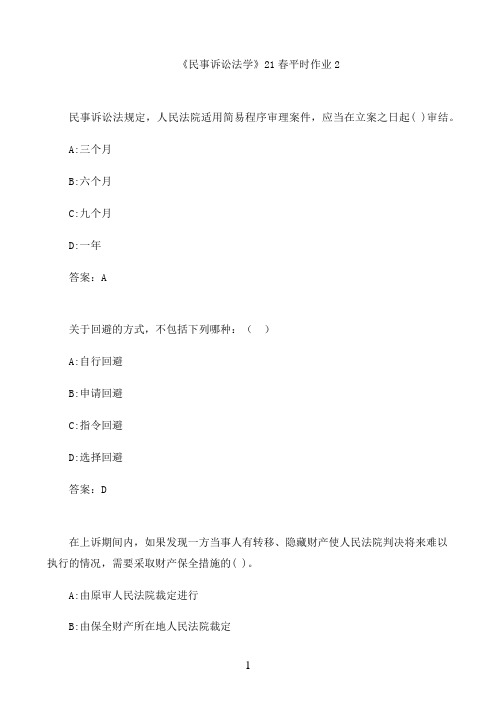 《民事诉讼法学》21春平时作业2

民事诉讼法规定，人民法院适用简易程序审理案件，应当在立案之日起( )审结。

A:三个月

B:六个月

C:九个月

D:一年

答案：A

关于回避的方式，不包括下列哪种：（　）

A:自行回避

B:申请回避

C:指令回避

D:选择回避

答案：D

在上诉期间内，如果发现一方当事人有转移、隐藏财产使人民法院判决将来难以执行的情况，需要采取财产保全措施的( )。

A:由原审人民法院裁定进行

B:由保全财产所在地人民法院裁定

1